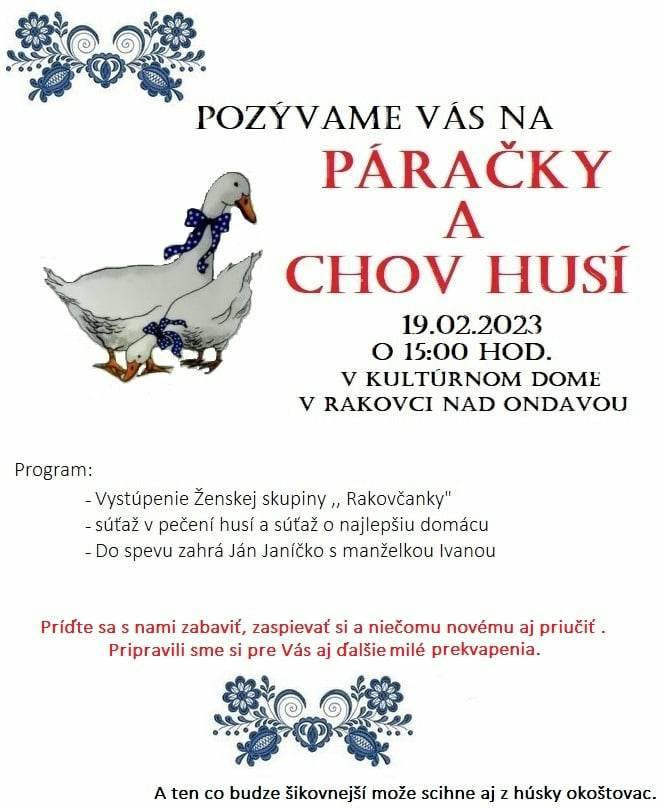 POZÝVAME VÁS NA

PÁRAČKY
A
CHOV HUSÍ

19.02.2023
O 15:00 HOD.
V KULTÚRNOM DOME
V RAKOVCI NAD ONDAVOU

Program:
- Vystúpenie Ženskej skupiny ,, Rakovčanky"
- súťaž v pečení husí a súťaž o najlepšiu domácu
- Do spevu zahrá Ján Janíčko s manželkou Ivanou

Príďte sa s nami zabaviť, zaspievať si a niečomu novému aj priučiť .
Pripravili sme si pre Vás aj ďalšie milé prekvapenia.

A ten co budze šikovnejší može scihne aj z húsky okoštovac.